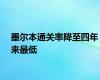 墨尔本通关率降至四年来最低